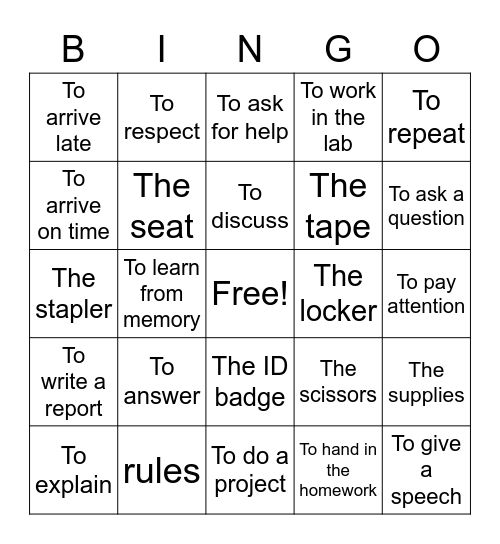 | B | I | N | G | O |
|---|---|---|---|---|
| To arrive late | To respect | To ask for help | To work in the lab | To repeat |
| To arrive on time | The seat | To discuss | The tape | To ask a question |
| The stapler | To learn from memory | Free! | The locker | To pay attention |
| To write a report | To answer | The ID badge | The scissors | The supplies |
| To explain | rules | To do a project | To hand in the homework | To give a speech |